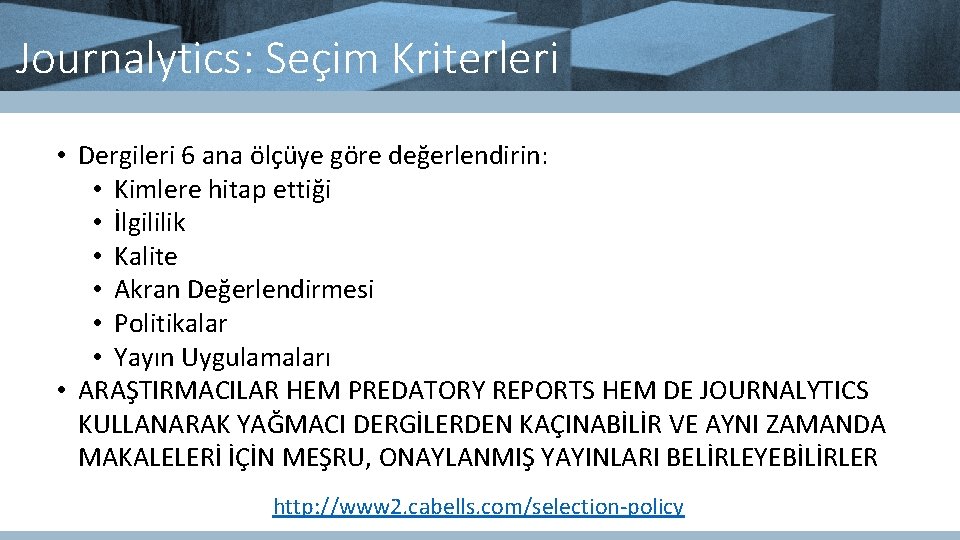 Journalytics: Seçim Kriterleri

• Dergileri 6 ana ölçüye göre değerlendirin:
  • Kimlere hitap ettiği
  • İlgililik
  • Kalite
  • Akran Değerlendirmesi
  • Politikalar
  • Yayın Uygulamaları
• ARAŞTIRMACILAR HEM PREDATORY REPORTS HEM DE JOURNALYTICS KULLANARAK YAĞMACI DERGİLERDEN KAÇINABİLİR VE AYNI ZAMANDA MAKALELERİ İÇİN MEŞRU, ONAYLANMIŞ YAYINLARI BELİRLEYEBİLİRLER

http://www2.cabells.com/selection-policy